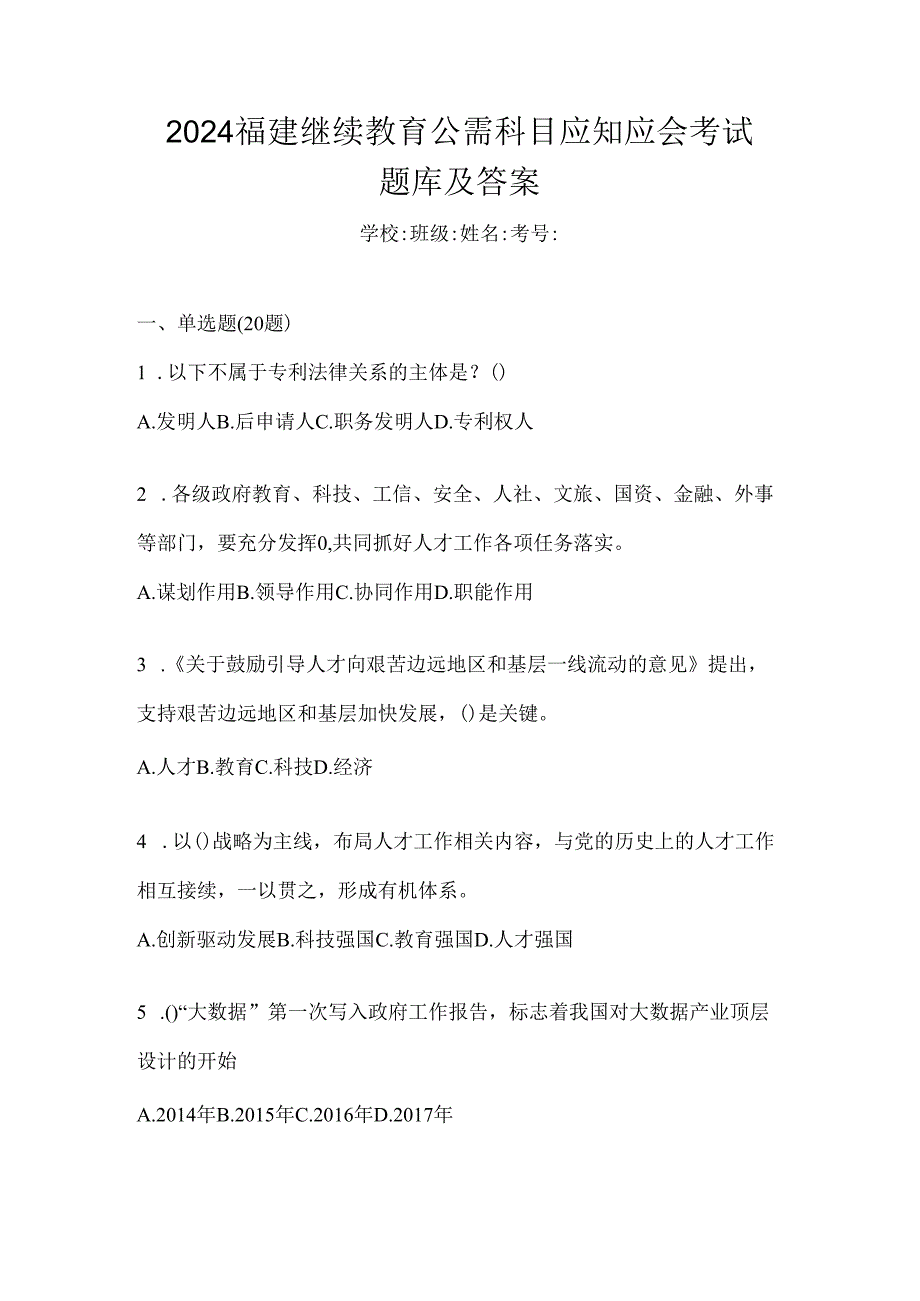 2024福建继续教育公需科目应知应会考试题库及答案

学校:班级:姓名:考号:

一、单选题(20题)

1．以下不属于专利法律关系的主体是？()

A.发明人B.后申请人C.职务发明人D.专利权人

2．各级政府教育、科技、工信、安全、人社、文旅、国资、金融、外事等部门，要充分发挥0,共同抓好人才工作各项任务落实。

A.谋划作用B.领导作用C.协同作用D.职能作用

3．《关于鼓励引导人才向艰苦边远地区和基层一线流动的意见》提出，支持艰苦边远地区和基层加快发展，()是关键。

A.人才B.教育C.科技D.经济

4．以()战略为主线，布局人才工作相关内容，与党的历史上的人才工作相互接续，一以贯之，形成有机体系。

A.创新驱动发展B.科技强国C.教育强国D.人才强国

5．()“大数据”第一次写入政府工作报告，标志着我国对大数据产业顶层设计的开始

A.2014年B.2015年C.2016年D.2017年